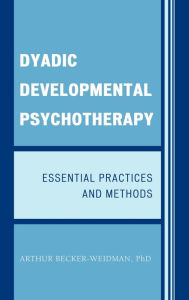 DYADIC DEVELOPMENTAL PSYCHOTHERAPY

ESSENTIAL PRACTICES AND METHODS

ARTHUR BECKER-WEIDMAN, PhD